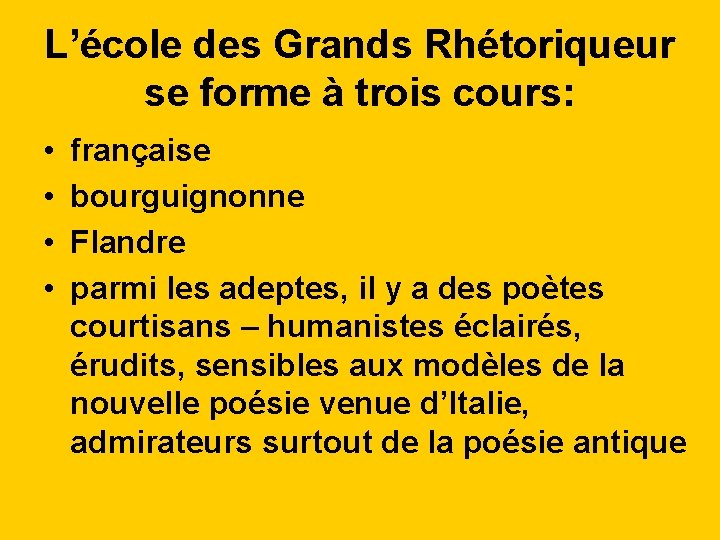 L'école des Grands Rhétoriqueur se forme à trois cours:

• française
• bourguignonne
• Flandre
• parmi les adeptes, il y a des poètes courtisans – humanistes éclairés, érudits, sensibles aux modèles de la nouvelle poésie venue d'Italie, admirateurs surtout de la poésie antique